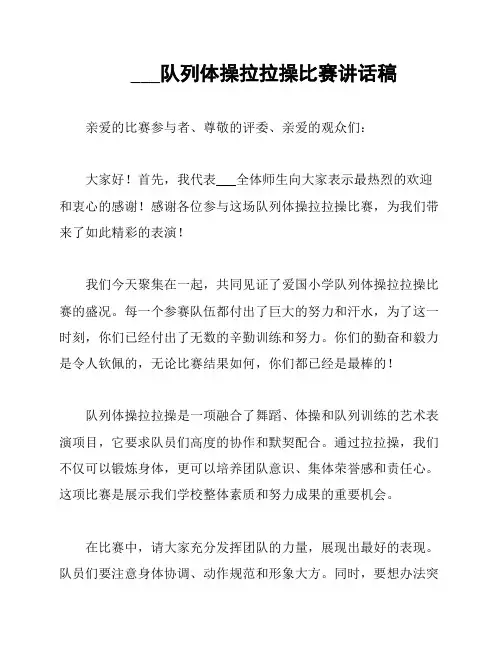 ___队列体操拉拉操比赛讲话稿

亲爱的比赛参与者、尊敬的评委、亲爱的观众们：

大家好！首先，我代表___全体师生向大家表示最热烈的欢迎和衷心的感谢！感谢各位参与这场队列体操拉拉操比赛，为我们带来了如此精彩的表演！

我们今天聚集在一起，共同见证了爱国小学队列体操拉拉操比赛的盛况。每一个参赛队伍都付出了巨大的努力和汗水，为了这一时刻，你们已经付出了无数的辛勤训练和努力。你们的勤奋和毅力是令人钦佩的，无论比赛结果如何，你们都已经是最棒的！

队列体操拉拉操是一项融合了舞蹈、体操和队列训练的艺术表演项目，它要求队员们高度的协作和默契配合。通过拉拉操，我们不仅可以锻炼身体，更可以培养团队意识、集体荣誉感和责任心。这项比赛是展示我们学校整体素质和努力成果的重要机会。

在比赛中，请大家充分发挥团队的力量，展现出最好的表现。队员们要注意身体协调、动作规范和形象大方。同时，要想办法突